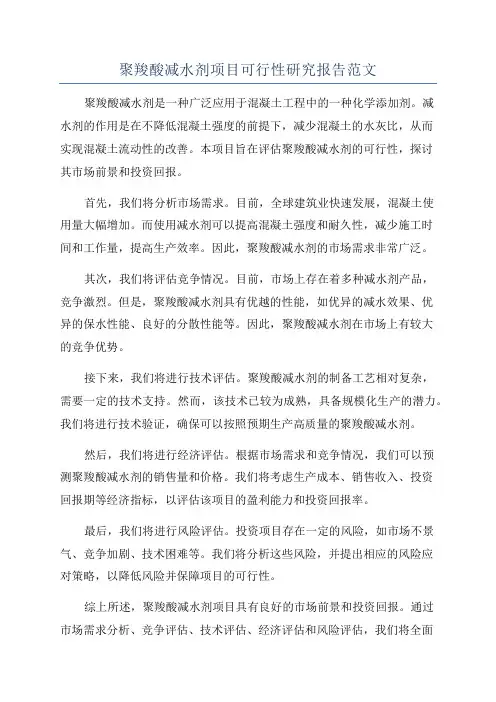 聚羧酸减水剂项目可行性研究报告范文

聚羧酸减水剂是一种广泛应用于混凝土工程中的一种化学添加剂。减水剂的作用是在不降低混凝土强度的前提下，减少混凝土的水灰比，从而实现混凝土流动性的改善。本项目旨在评估聚羧酸减水剂的可行性，探讨其市场前景和投资回报。

首先，我们将分析市场需求。目前，全球建筑业快速发展，混凝土使用量大幅增加。而使用减水剂可以提高混凝土强度和耐久性，减少施工时间和工作量，提高生产效率。因此，聚羧酸减水剂的市场需求非常广泛。

其次，我们将评估竞争情况。目前，市场上存在着多种减水剂产品，竞争激烈。但是，聚羧酸减水剂具有优越的性能，如优异的减水效果、优异的保水性能、良好的分散性能等。因此，聚羧酸减水剂在市场上有较大的竞争优势。

接下来，我们将进行技术评估。聚羧酸减水剂的制备工艺相对复杂，需要一定的技术支持。然而，该技术已较为成熟，具备规模化生产的潜力。我们将进行技术验证，确保可以按照预期生产高质量的聚羧酸减水剂。

然后，我们将进行经济评估。根据市场需求和竞争情况，我们可以预测聚羧酸减水剂的销售量和价格。我们将考虑生产成本、销售收入、投资回报期等经济指标，以评估该项目的盈利能力和投资回报率。

最后，我们将进行风险评估。投资项目存在一定的风险，如市场不景气、竞争加剧、技术困难等。我们将分析这些风险，并提出相应的风险应对策略，以降低风险并保障项目的可行性。

综上所述，聚羧酸减水剂项目具有良好的市场前景和投资回报。通过市场需求分析、竞争评估、技术评估、经济评估和风险评估，我们将全面